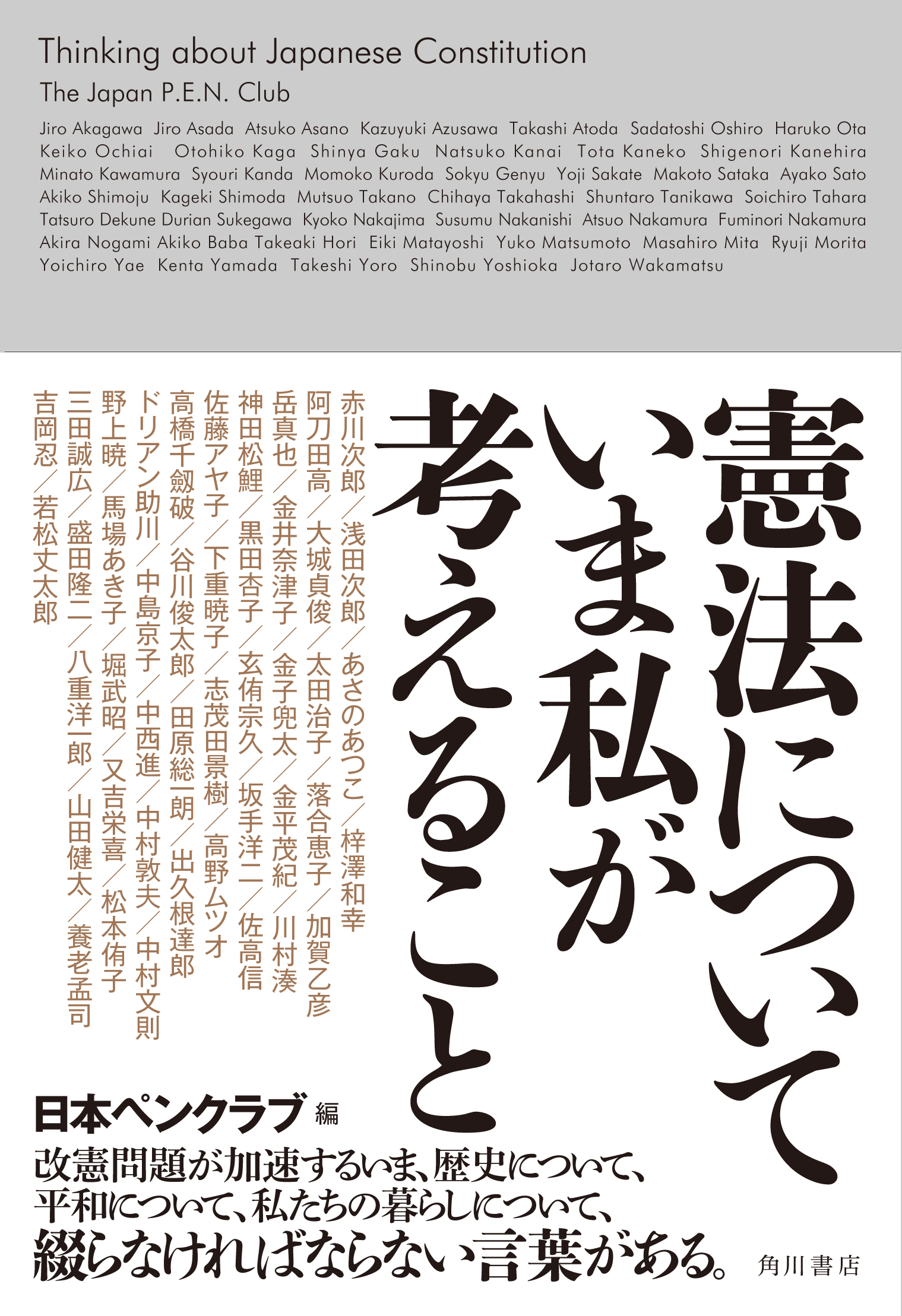 Thinking about Japanese Constitution

The Japan P.E.N. Club

Jiro Akagawa Jiro Asada Atsuko Asano Kazuyuki Azusawa Takashi Atoda Sadatoshi Oshiro Haruko Ota Keiko Ochiai Otohiko Kaga Shinya Gaku Natsuko Kanai Tota Kaneko Shigenori Kanehira Minato Kawamura Syouri Kanda Momoko Kuroda Sokyu Genyu Yoji Sakate Makoto Sataka Ayako Sato Akiko Shimoju Kageki Shimoda Mutsuo Takano Chihaya Takahashi Shuntaro Tanikawa Soichiro Tahara Tatsuro Dekune Durian Sukegawa Kyoko Nakajima Susumu Nakanishi Atsuo Nakamura Fuminori Nakamura Akira Nogami Akiko Baba Takeaki Hori Eiki Matayoshi Yuko Matsumoto Masahiro Mita Ryuji Morita Yoichiro Yae Kenta Yamada Takeshi Yoro Shinobu Yoshioka Jotaro Wakamatsu

憲法について いま私が 考えること

赤川次郎／浅田次郎／あさのあつこ／梓澤和幸
阿刀田高／大城貞俊／太田治子／落合恵子／加賀乙彦
岳真也／金井奈津子／金子兜太／金平茂紀／川村湊
神田松鯉／黒田杏子／玄侑宗久／坂手洋二／佐高信
佐藤アヤ子／下重暁子／志茂田景樹／高野ムツオ
高橋千劔破／谷川俊太郎／田原総一朗／出久根達郎
ドリアン助川／中島京子／中西進／中村敦夫／中村文則
野上暁／馬場あき子／堀武昭／又吉栄喜／松本侑子
三田誠広／盛田隆二／八重洋一郎／山田健太／養老孟司
吉岡忍／若松丈太郎

日本ペンクラブ 編

改憲問題が加速するいま、歴史について、
平和について、私たちの暮らしについて、
綴らなければならない言葉がある。

角川書店